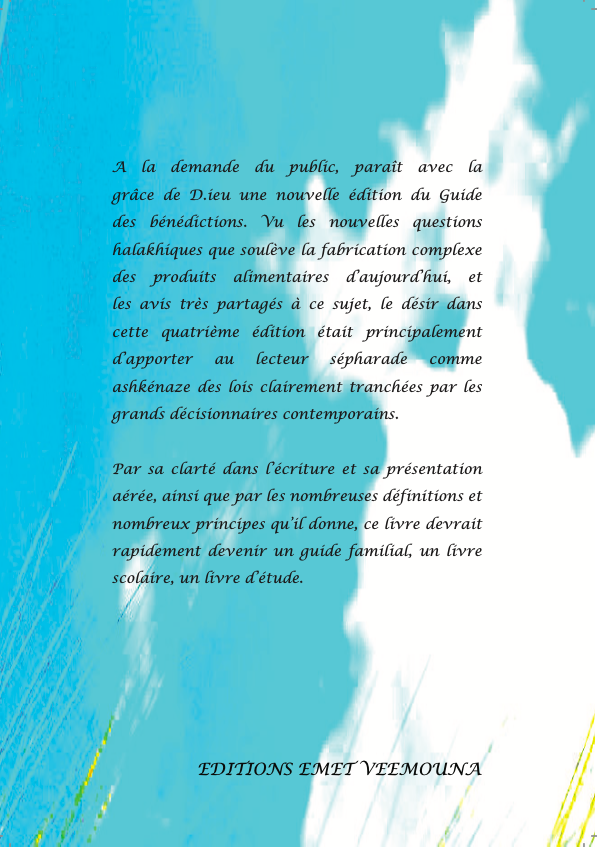 A la demande du public, paraît avec la grâce de D.ieu une nouvelle édition du Guide des bénédictions. Vu les nouvelles questions halakhiques que soulève la fabrication complexe des produits alimentaires d'aujourd'hui, et les avis très partagés à ce sujet, le désir dans cette quatrième édition était principalement d'apporter au lecteur sépharade comme ashkénaze des lois clairement tranchées par les grands décisionnaires contemporains.

Par sa clarté dans l'écriture et sa présentation aérée, ainsi que par les nombreuses définitions et nombreux principes qu'il donne, ce livre devrait rapidement devenir un guide familial, un livre scolaire, un livre d'étude.

EDITIONS EMET VEEMOUNA